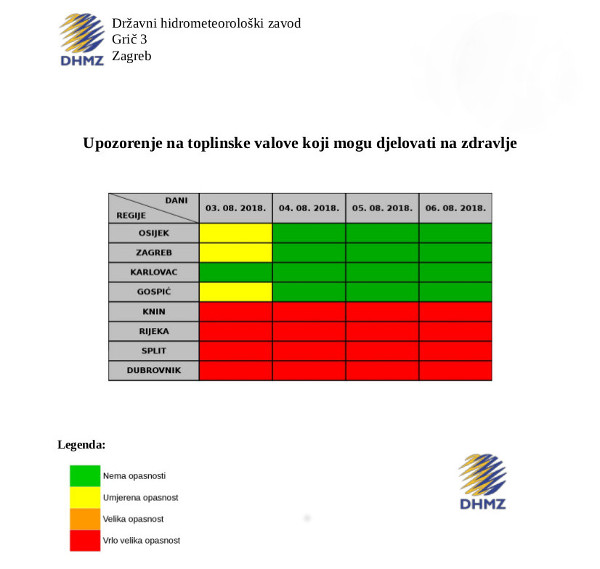 DHMZ

Državni hidrometeorološki zavod
Grič 3
Zagreb

Upozorenje na toplinske valove koji mogu djelovati na zdravlje

| DANI / REGIJE | 03. 08. 2018. | 04. 08. 2018. | 05. 08. 2018. | 06. 08. 2018. |
|---|---|---|---|---|
| OSIJEK | | | | |
| ZAGREB | | | | |
| KARLOVAC | | | | |
| GOSPIĆ | | | | |
| KNIN | | | | |
| RIJEKA | | | | |
| SPLIT | | | | |
| DUBROVNIK | | | | |

Legenda:

Nema opasnosti
Umjerena opasnost
Velika opasnost
Vrlo velika opasnost

DHMZ